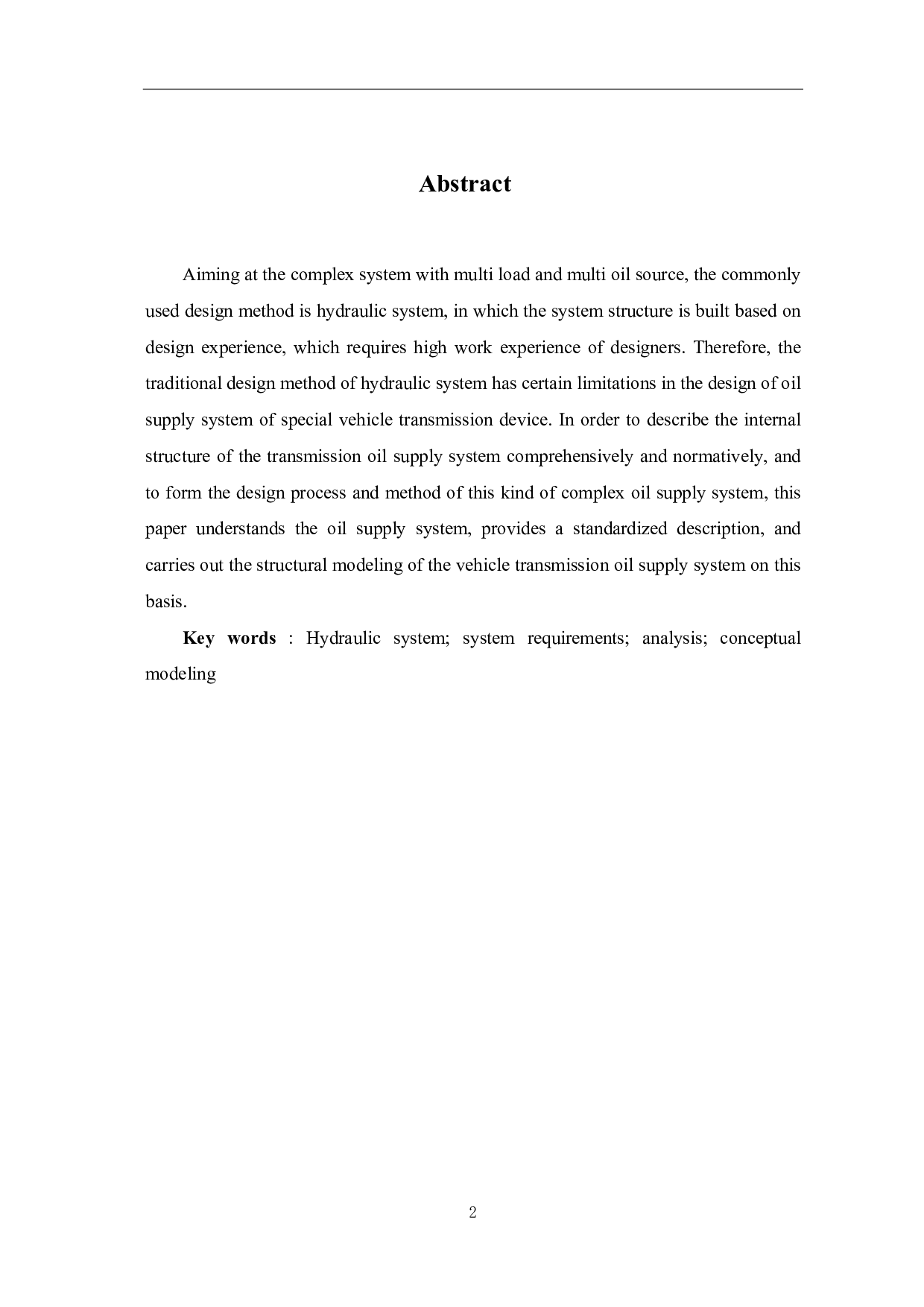 Abstract

Aiming at the complex system with multi load and multi oil source, the commonly used design method is hydraulic system, in which the system structure is built based on design experience, which requires high work experience of designers. Therefore, the traditional design method of hydraulic system has certain limitations in the design of oil supply system of special vehicle transmission device. In order to describe the internal structure of the transmission oil supply system comprehensively and normatively, and to form the design process and method of this kind of complex oil supply system, this paper understands the oil supply system, provides a standardized description, and carries out the structural modeling of the vehicle transmission oil supply system on this basis.

Key words : Hydraulic system; system requirements; analysis; conceptual modeling

2